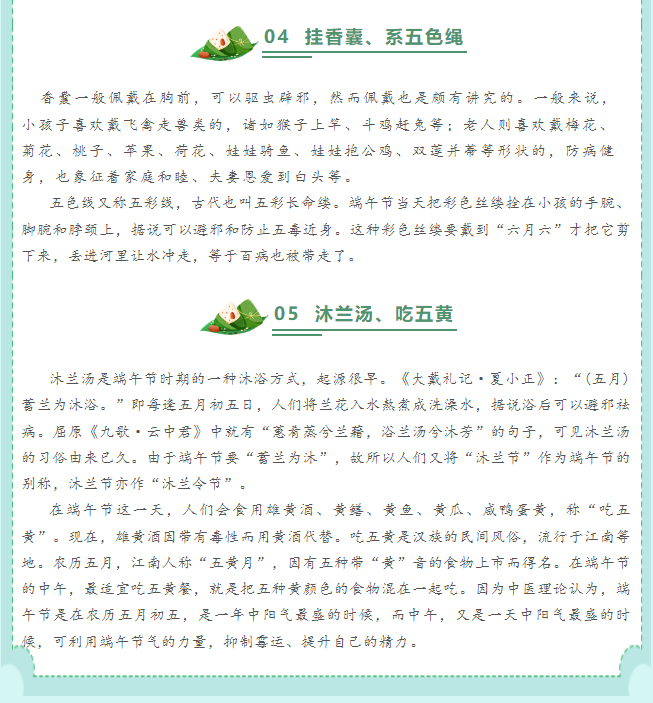 04 挂香囊、系五色绳

香囊一般佩戴在胸前，可以驱虫辟邪，然而佩戴也是颇有讲究的。一般来说，小孩子喜欢戴飞禽走兽类的，诸如猴子上竿、斗鸡赶兔等；老人则喜欢戴梅花、菊花、桃子、苹果、荷花、娃娃骑鱼、娃娃抱公鸡、双莲并蒂等形状的，防病健身，也象征着家庭和睦、夫妻恩爱到白头等。

五色线又称五彩线，古代也叫五彩长命缕。端午节当天把彩色丝缕拴在小孩的手腕、脚腕和脖颈上，据说可以避邪和防止五毒近身。这种彩色丝缕要戴到“六月六”才把它剪下来，丢进河里让水冲走，等于百病也被带走了。

05 沐兰汤、吃五黄

沐兰汤是端午节时期的一种沐浴方式，起源很早。《大戴礼记·夏小正》：“（五月）蓄兰为沐浴。”即每逢五月初五日，人们将兰花入水熬煮成洗澡水，据说浴后可以避邪祛病。屈原《九歌·云中君》中就有“蕙肴蒸兮兰藉，浴兰汤兮沐芳”的句子，可见沐兰汤的习俗由来已久。由于端午节要“蓄兰为沐”，故所以人们又将“沐兰节”作为端午节的别称，沐兰节亦作“沐兰令节”。

在端午节这一天，人们会食用雄黄酒、黄鳝、黄鱼、黄瓜、咸鸭蛋黄，称“吃五黄”。现在，雄黄酒因带有毒性而用黄酒代替。吃五黄是汉族的民间风俗，流行于江南等地。农历五月，江南人称“五黄月”，因有五种带“黄”音的食物上市而得名。在端午节的中午，最适宜吃五黄餐，就是把五种黄颜色的食物混在一起吃。因为中医理论认为，端午节是在农历五月初五，是一年中阳气最盛的时候，而中午，又是一天中阳气最盛的时候，可利用端午节气的力量，抑制霉运、提升自己的精力。